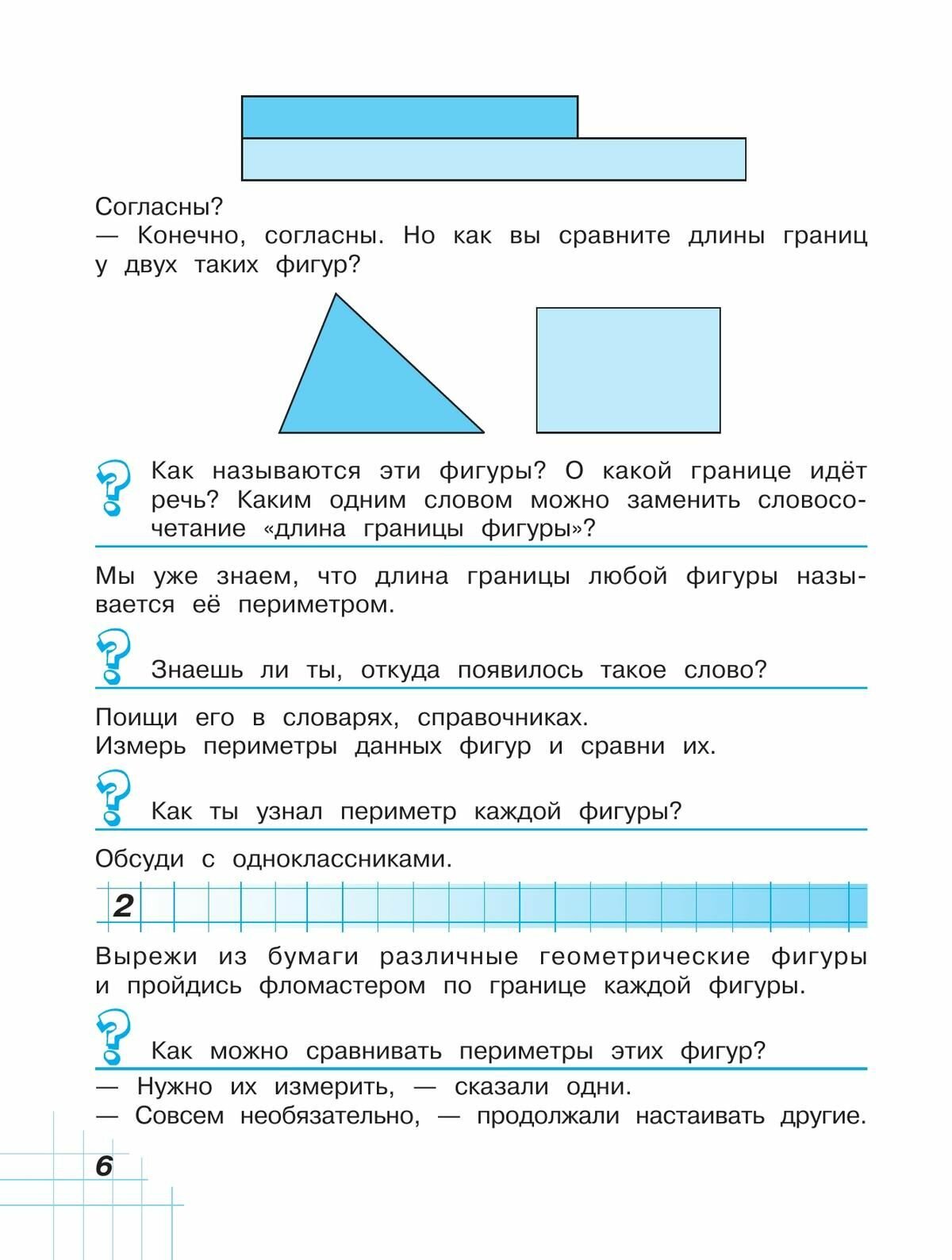 Согласны?
— Конечно, согласны. Но как вы сравните длины границ у двух таких фигур?

Как называются эти фигуры? О какой границе идёт речь? Каким одним словом можно заменить словосочетание «длина границы фигуры»?

Мы уже знаем, что длина границы любой фигуры называется её периметром.

Знаешь ли ты, откуда появилось такое слово?

Поищи его в словарях, справочниках.
Измерь периметры данных фигур и сравни их.

Как ты узнал периметр каждой фигуры?

Обсуди с одноклассниками.

2

Вырежи из бумаги различные геометрические фигуры и пройдись фломастером по границе каждой фигуры.

Как можно сравнивать периметры этих фигур?

— Нужно их измерить, — сказали одни.
— Совсем необязательно, — продолжали настаивать другие.

6